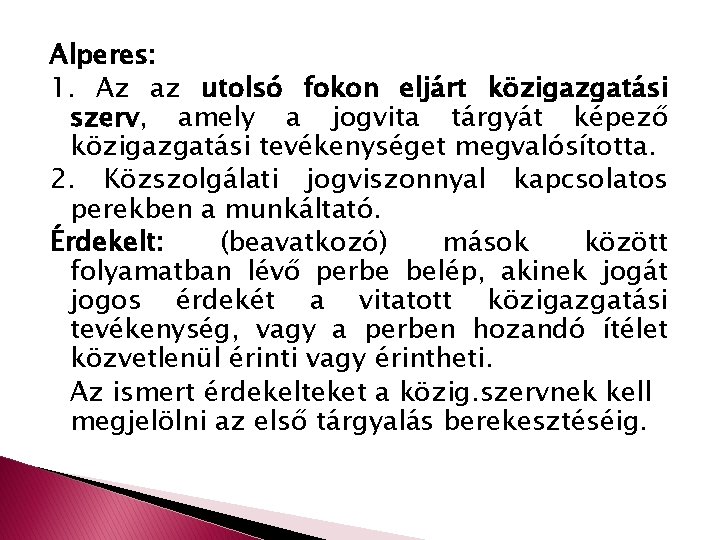 Alperes:

1. Az az utolsó fokon eljárt közigazgatási szerv, amely a jogvita tárgyát képező közigazgatási tevékenységet megvalósította.

2. Közszolgálati jogviszonnyal kapcsolatos perekben a munkáltató.

Érdekelt: (beavatkozó) mások között folyamatban lévő perbe belép, akinek jogát jogos érdekét a vitatott közigazgatási tevékenység, vagy a perben hozandó ítélet közvetlenül érinti vagy érintheti.

Az ismert érdekelteket a közig.szervnek kell megjelölni az első tárgyalás berekesztéséig.